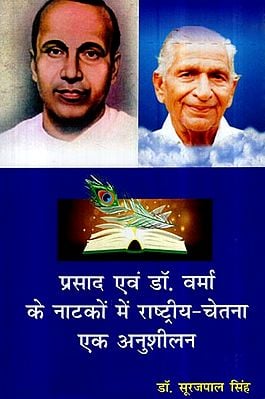 प्रसाद एवं डॉ. वर्मा के नाटकों में राष्ट्रीय-चेतना एक अनुशीलन

डॉ. सूरजपाल सिंह